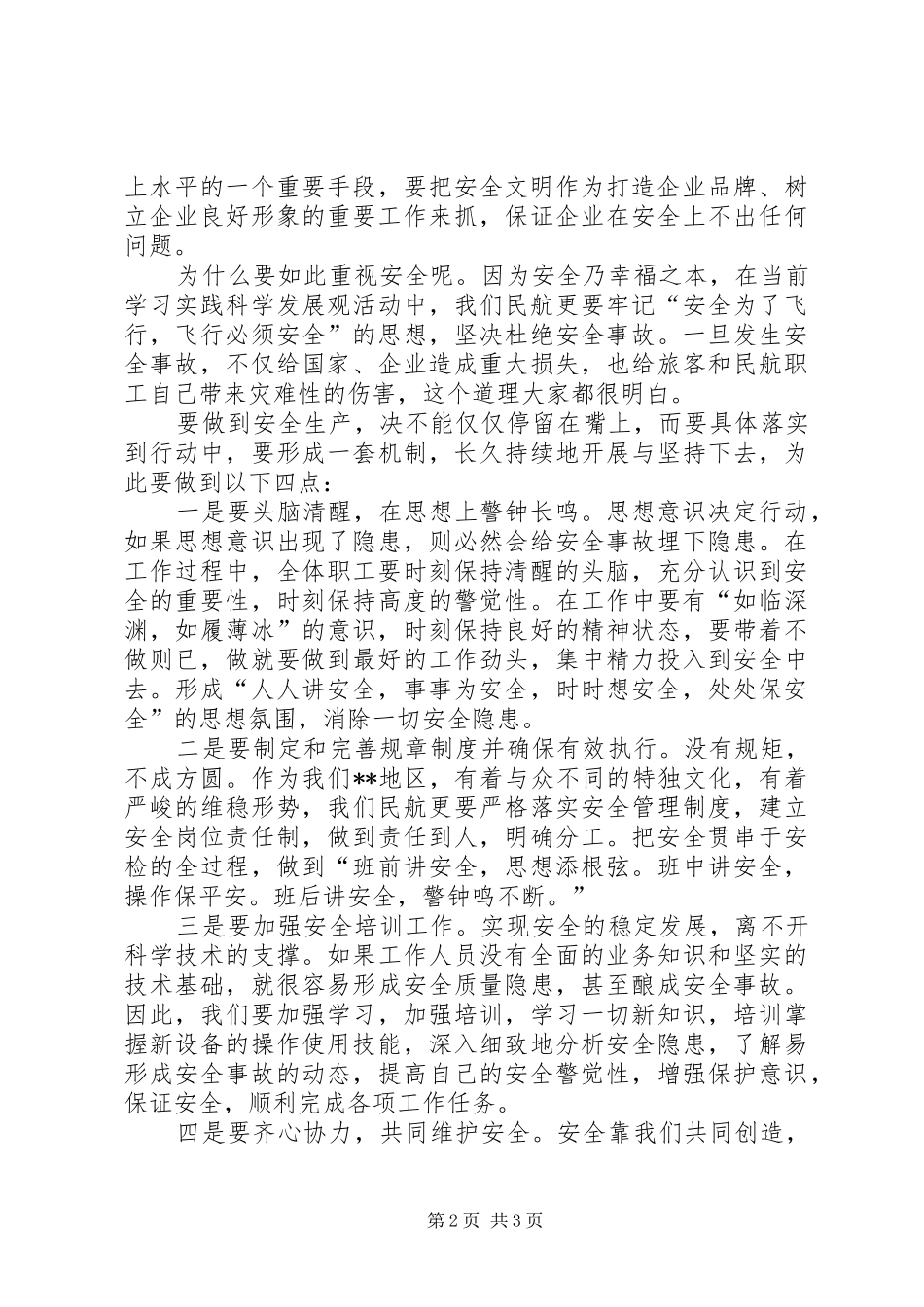 上水平的一个重要手段，要把安全文明作为打造企业品牌、树立企业良好形象的重要工作来抓，保证企业在安全上不出任何问题。

为什么要如此重视安全呢。因为安全乃幸福之本，在当前学习实践科学发展观活动中，我们民航更要牢记“安全为了飞行，飞行必须安全”的思想，坚决杜绝安全事故。一旦发生安全事故，不仅给国家、企业造成重大损失，也给旅客和民航职工自己带来灾难性的伤害，这个道理大家都很明白。

要做到安全生产，决不能仅仅停留在嘴上，而要具体落实到行动中，要形成一套机制，长久持续地开展与坚持下去，为此要做到以下四点：

一是要头脑清醒，在思想上警钟长鸣。思想意识决定行动，如果思想意识出现了隐患，则必然会给安全事故埋下隐患。在工作过程中，全体职工要时刻保持清醒的头脑，充分认识到安全的重要性，时刻保持高度的警觉性。在工作中要有“如临深渊，如履薄冰”的意识，时刻保持良好的精神状态，要带着不做则已，做就要做到最好的工作劲头，集中精力投入到安全中去。形成“人人讲安全，事事为安全，时时想安全，处处保安全”的思想氛围，消除一切安全隐患。

二是要制定和完善规章制度并确保有效执行。没有规矩，不成方圆。作为我们**地区，有着与众不同的特独文化，有着严峻的维稳形势，我们民航更要严格落实安全管理制度，建立安全岗位责任制，做到责任到人，明确分工。把安全贯串于安检的全过程，做到“班前讲安全，思想添根弦。班中讲安全，操作保平安。班后讲安全，警钟鸣不断。”

三是要加强安全培训工作。实现安全的稳定发展，离不开科学技术的支撑。如果工作人员没有全面的业务知识和坚实的技术基础，就很容易形成安全质量隐患，甚至酿成安全事故。因此，我们要加强学习，加强培训，学习一切新知识，培训掌握新设备的操作使用技能，深入细致地分析安全隐患，了解易形成安全事故的动态，提高自己的安全警觉性，增强保护意识，保证安全，顺利完成各项工作任务。

四是要齐心协力，共同维护安全。安全靠我们共同创造，

第2页 共3页